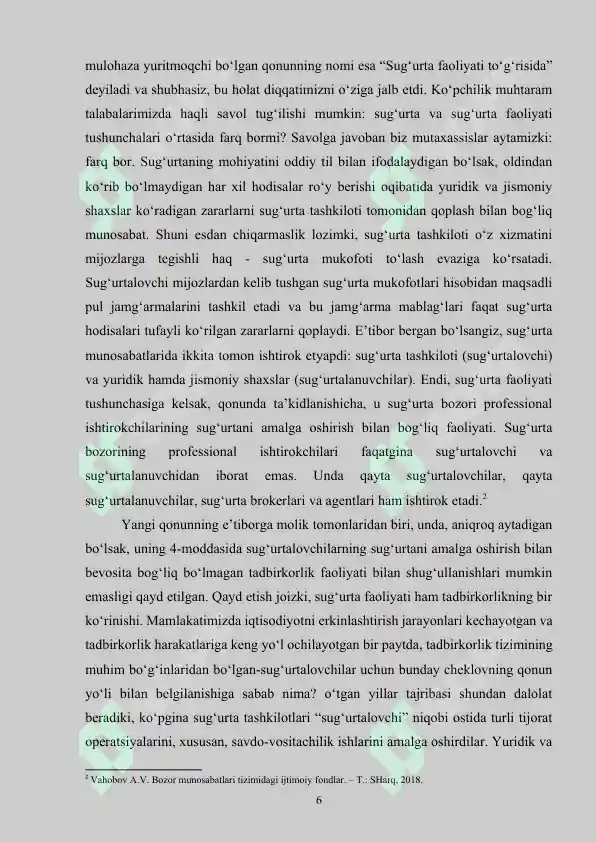 mulohaza yuritmoqchi bo‘lgan qonunning nomi esa “Sug‘urta faoliyati to‘g‘risida” deyiladi va shubhasiz, bu holat diqqatimizni o‘ziga jalb etdi. Ko‘pchilik muhtaram talabalarimizda haqli savol tug‘ilishi mumkin: sug‘urta va sug‘urta faoliyati tushunchalari o‘rtasida farq bormi? Savolga javoban biz mutaxassislar aytamizki: farq bor. Sug‘urtaning mohiyatini oddiy til bilan ifodalaydigan bo‘lsak, oldindan ko‘rib bo‘lmaydigan har xil hodisalar ro‘y berishi oqibatida yuridik va jismoniy shaxslar ko‘radigan zararlarni sug‘urta tashkiloti tomonidan qoplash bilan bog‘liq munosabat. Shuni esdan chiqarmaslik lozimki, sug‘urta tashkiloti o‘z xizmatini mijozlarga tegishli haq - sug‘urta mukofoti to‘lash evaziga ko‘rsatadi. Sug‘urtalovchi mijozlardan kelib tushgan sug‘urta mukofotlari hisobidan maqsadli pul jamg‘armalarini tashkil etadi va bu jamg‘arma mablag‘lari faqat sug‘urta hodisalari tufayli ko‘rilgan zararlarni qoplaydi. E’tibor bergan bo‘lsangiz, sug‘urta munosabatlarida ikkita tomon ishtirok etyapdi: sug‘urta tashkiloti (sug‘urtalovchi) va yuridik hamda jismoniy shaxslar (sug‘urtalanuvchilar). Endi, sug‘urta faoliyati tushunchasiga kelsak, qonunda ta’kidlanishicha, u sug‘urta bozori professional ishtirokchilarining sug‘urtani amalga oshirish bilan bog‘liq faoliyati. Sug‘urta bozorining professional ishtirokchilari faqatgina sug‘urtalovchi va sug‘urtalanuvchidan iborat emas. Unda qayta sug‘urtalovchilar, qayta sug‘urtalanuvchilar, sug‘urta brokerlari va agentlari ham ishtirok etadi.$^2$

Yangi qonunning e’tiborga molik tomonlaridan biri, unda, aniqroq aytadigan bo‘lsak, uning 4-moddasida sug‘urtalovchilarning sug‘urtani amalga oshirish bilan bevosita bog‘liq bo‘lmagan tadbirkorlik faoliyati bilan shug‘ullanishlari mumkin emasligi qayd etilgan. Qayd etish joizki, sug‘urta faoliyati ham tadbirkorlikning bir ko‘rinishi. Mamlakatimizda iqtisodiyotni erkinlashtirish jarayonlari kechayotgan va tadbirkorlik harakatlariga keng yo‘l ochilayotgan bir paytda, tadbirkorlik tizimining muhim bo‘g‘inlaridan bo‘lgan-sug‘urtalovchilar uchun bunday cheklovning qonun yo‘li bilan belgilanishiga sabab nima? o‘tgan yillar tajribasi shundan dalolat beradiki, ko‘pgina sug‘urta tashkilotlari “sug‘urtalovchi” niqobi ostida turli tijorat operatsiyalarini, xususan, savdo-vositachilik ishlarini amalga oshirdilar. Yuridik va

$^2$ Vahobov A.V. Bozor munosabatlari tizimidagi ijtimoiy fondlar. – T.: SHarq, 2018.

6